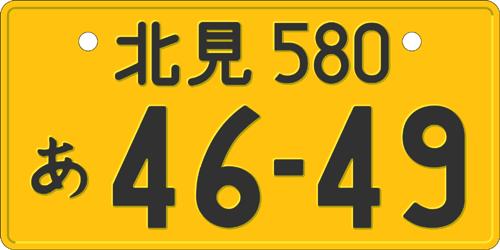 北見 580
あ 46-49